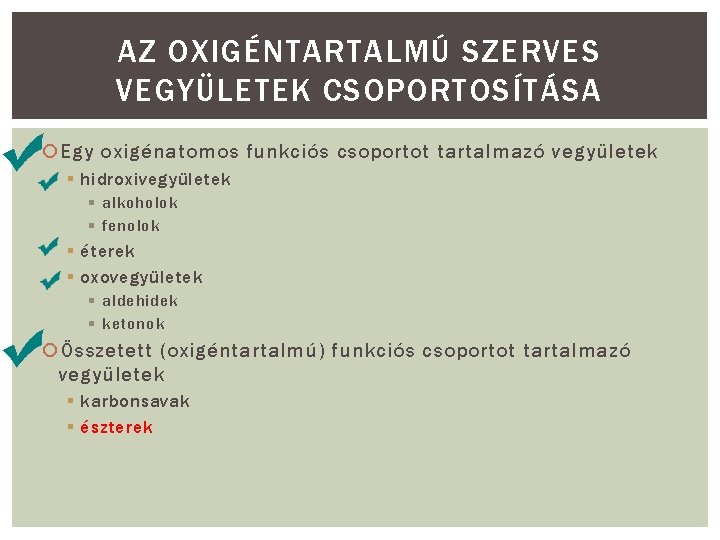 AZ OXIGÉNTARTALMÚ SZERVES VEGYÜLETEK CSOPORTOSÍTÁSA

Egy oxigénatomos funkciós csoportot tartalmazó vegyületek
hidroxivegyületek
alkoholok
fenolok
éterek
oxovegyületek
aldehidek
ketonok
Összetett (oxigéntartalmú) funkciós csoportot tartalmazó vegyületek
karbonsavak
észterek